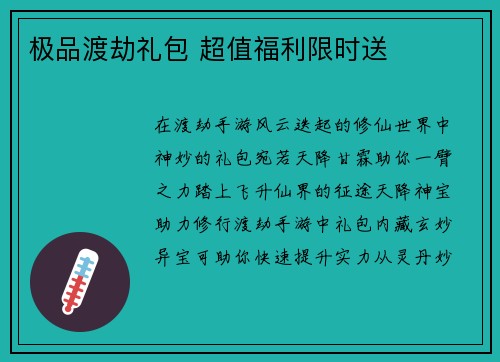 极品渡劫礼包 超值福利限时送

在渡劫手游风云迭起的修仙世界中神妙的礼包宛若天降甘霖助你一臂之力踏上飞升仙界的征途天降神宝助力修行渡劫手游中礼包内藏玄妙异宝可助你快速提升实力从灵丹妙